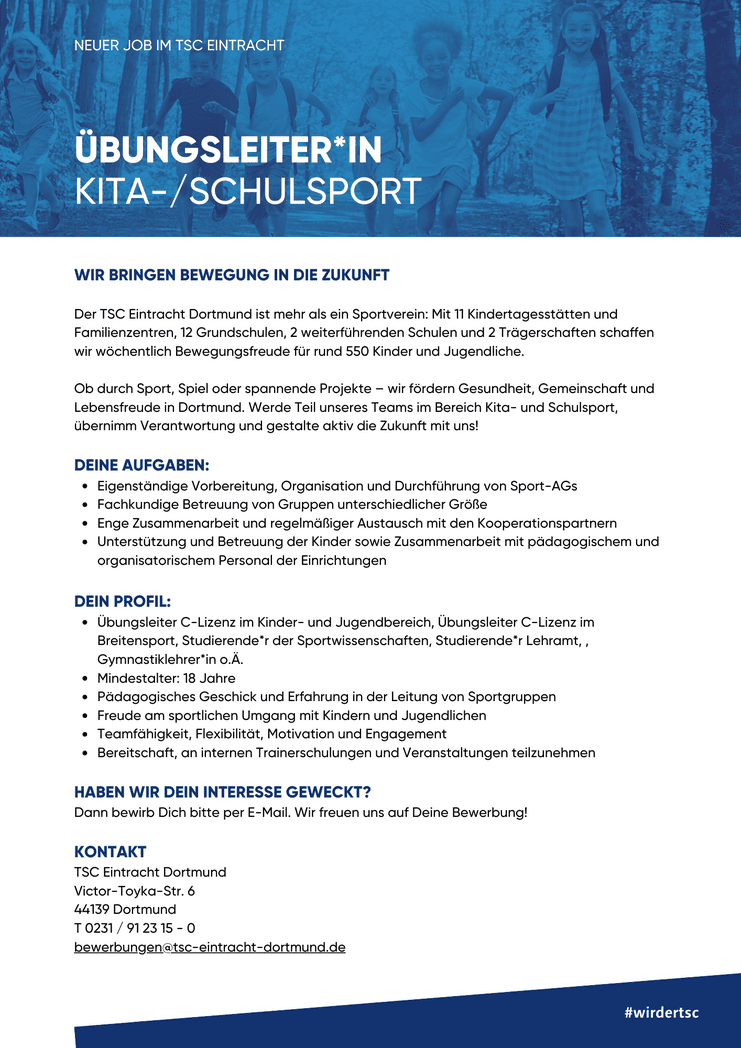 NEUER JOB IM TSC EINTRACHT

ÜBUNGSLEITER*IN
KITA-/SCHULSPORT

WIR BRINGEN BEWEGUNG IN DIE ZUKUNFT

Der TSC Eintracht Dortmund ist mehr als ein Sportverein: Mit 11 Kindertagesstätten und Familienzentren, 12 Grundschulen, 2 weiterführenden Schulen und 2 Trägerschaften schaffen wir wöchentlich Bewegungsfreude für rund 550 Kinder und Jugendliche.

Ob durch Sport, Spiel oder spannende Projekte – wir fördern Gesundheit, Gemeinschaft und Lebensfreude in Dortmund. Werde Teil unseres Teams im Bereich Kita- und Schulsport, übernimm Verantwortung und gestalte aktiv die Zukunft mit uns!

DEINE AUFGABEN:
- Eigenständige Vorbereitung, Organisation und Durchführung von Sport-AGs
- Fachkundige Betreuung von Gruppen unterschiedlicher Größe
- Enge Zusammenarbeit und regelmäßiger Austausch mit den Kooperationspartnern
- Unterstützung und Betreuung der Kinder sowie Zusammenarbeit mit pädagogischem und organisatorischem Personal der Einrichtungen

DEIN PROFIL:
- Übungsleiter C-Lizenz im Kinder- und Jugendbereich, Übungsleiter C-Lizenz im Breitensport, Studierende*r der Sportwissenschaften, Studierende*r Lehramt, , Gymnastiklehrer*in o.Ä.
- Mindestalter: 18 Jahre
- Pädagogisches Geschick und Erfahrung in der Leitung von Sportgruppen
- Freude am sportlichen Umgang mit Kindern und Jugendlichen
- Teamfähigkeit, Flexibilität, Motivation und Engagement
- Bereitschaft, an internen Trainerschulungen und Veranstaltungen teilzunehmen

HABEN WIR DEIN INTERESSE GEWECKT?
Dann bewirb Dich bitte per E-Mail. Wir freuen uns auf Deine Bewerbung!

KONTAKT
TSC Eintracht Dortmund
Victor-Toyka-Str. 6
44139 Dortmund
T 0231 / 91 23 15 - 0
bewerbungen@tsc-eintracht-dortmund.de

#wirdertsc